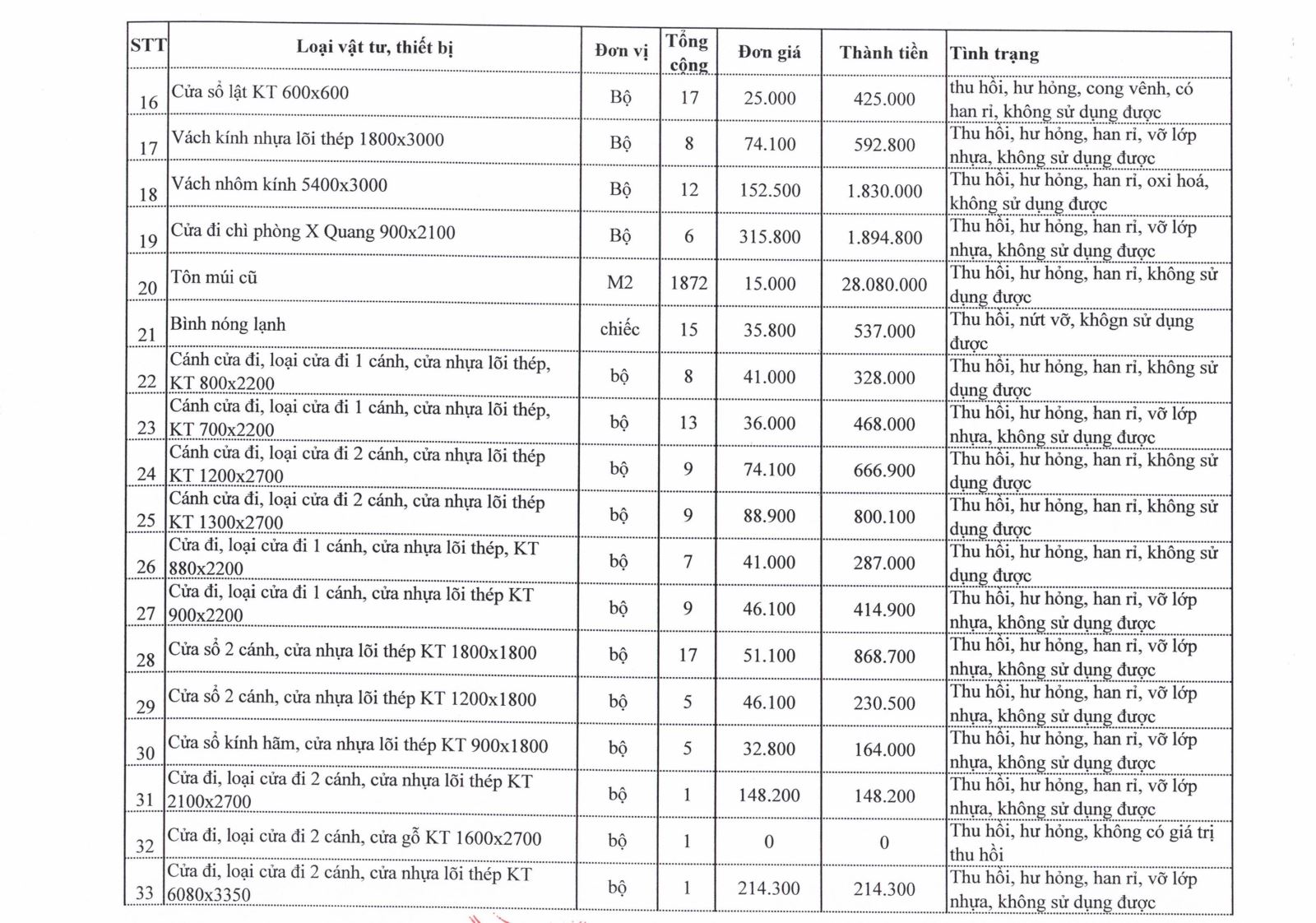 | STT | Loại vật tư, thiết bị | Đơn vị | Tổng cộng | Đơn giá | Thành tiền | Tình trạng |
|---|---|---|---|---|---|---|
| 16 | Cửa sổ lật KT 600x600 | Bộ | 17 | 25.000 | 425.000 | thu hồi, hư hỏng, cong vênh, có han rỉ, không sử dụng được |
| 17 | Vách kính nhựa lõi thép 1800x3000 | Bộ | 8 | 74.100 | 592.800 | Thu hồi, hư hỏng, han rỉ, vỡ lớp nhựa, không sử dụng được |
| 18 | Vách nhôm kính 5400x3000 | Bộ | 12 | 152.500 | 1.830.000 | Thu hồi, hư hỏng, han rỉ, oxi hoá, không sử dụng được |
| 19 | Cửa đi chì phòng X Quang 900x2100 | Bộ | 6 | 315.800 | 1.894.800 | Thu hồi, hư hỏng, han rỉ, vỡ lớp nhựa, không sử dụng được |
| 20 | Tôn múi cũ | M2 | 1872 | 15.000 | 28.080.000 | Thu hồi, hư hỏng, han rỉ, không sử dụng được |
| 21 | Bình nóng lạnh | chiếc | 15 | 35.800 | 537.000 | Thu hồi, nứt vỡ, khôgn sử dụng được |
| 22 | Cánh cửa đi, loại cửa đi 1 cánh, cửa nhựa lõi thép, KT 800x2200 | bộ | 8 | 41.000 | 328.000 | Thu hồi, hư hỏng, han rỉ, không sử dụng được |
| 23 | Cánh cửa đi, loại cửa đi 1 cánh, cửa nhựa lõi thép, KT 700x2200 | bộ | 13 | 36.000 | 468.000 | Thu hồi, hư hỏng, han rỉ, vỡ lớp nhựa, không sử dụng được |
| 24 | Cánh cửa đi, loại cửa đi 2 cánh, cửa nhựa lõi thép KT 1200x2700 | bộ | 9 | 74.100 | 666.900 | Thu hồi, hư hỏng, han rỉ, không sử dụng được |
| 25 | Cánh cửa đi, loại cửa đi 2 cánh, cửa nhựa lõi thép KT 1300x2700 | bộ | 9 | 88.900 | 800.100 | Thu hồi, hư hỏng, han rỉ, không sử dụng được |
| 26 | Cửa đi, loại cửa đi 1 cánh, cửa nhựa lõi thép, KT 880x2200 | bộ | 7 | 41.000 | 287.000 | Thu hồi, hư hỏng, han rỉ, không sử dụng được |
| 27 | Cửa đi, loại cửa đi 1 cánh, cửa nhựa lõi thép KT 900x2200 | bộ | 9 | 46.100 | 414.900 | Thu hồi, hư hỏng, han rỉ, vỡ lớp nhựa, không sử dụng được |
| 28 | Cửa sổ 2 cánh, cửa nhựa lõi thép KT 1800x1800 | bộ | 17 | 51.100 | 868.700 | Thu hồi, hư hỏng, han rỉ, vỡ lớp nhựa, không sử dụng được |
| 29 | Cửa sổ 2 cánh, cửa nhựa lõi thép KT 1200x1800 | bộ | 5 | 46.100 | 230.500 | Thu hồi, hư hỏng, han rỉ, vỡ lớp nhựa, không sử dụng được |
| 30 | Cửa sổ kính hãm, cửa nhựa lõi thép KT 900x1800 | bộ | 5 | 32.800 | 164.000 | Thu hồi, hư hỏng, han rỉ, vỡ lớp nhựa, không sử dụng được |
| 31 | Cửa đi, loại cửa đi 2 cánh, cửa nhựa lõi thép KT 2100x2700 | bộ | 1 | 148.200 | 148.200 | Thu hồi, hư hỏng, han rỉ, vỡ lớp nhựa, không sử dụng được |
| 32 | Cửa đi, loại cửa đi 2 cánh, cửa gỗ KT 1600x2700 | bộ | 1 | 0 | 0 | Thu hồi, hư hỏng, không có giá trị thu hồi |
| 33 | Cửa đi, loại cửa đi 2 cánh, cửa nhựa lõi thép KT 6080x3350 | bộ | 1 | 214.300 | 214.300 | Thu hồi, hư hỏng, han rỉ, vỡ lớp nhựa, không sử dụng được |